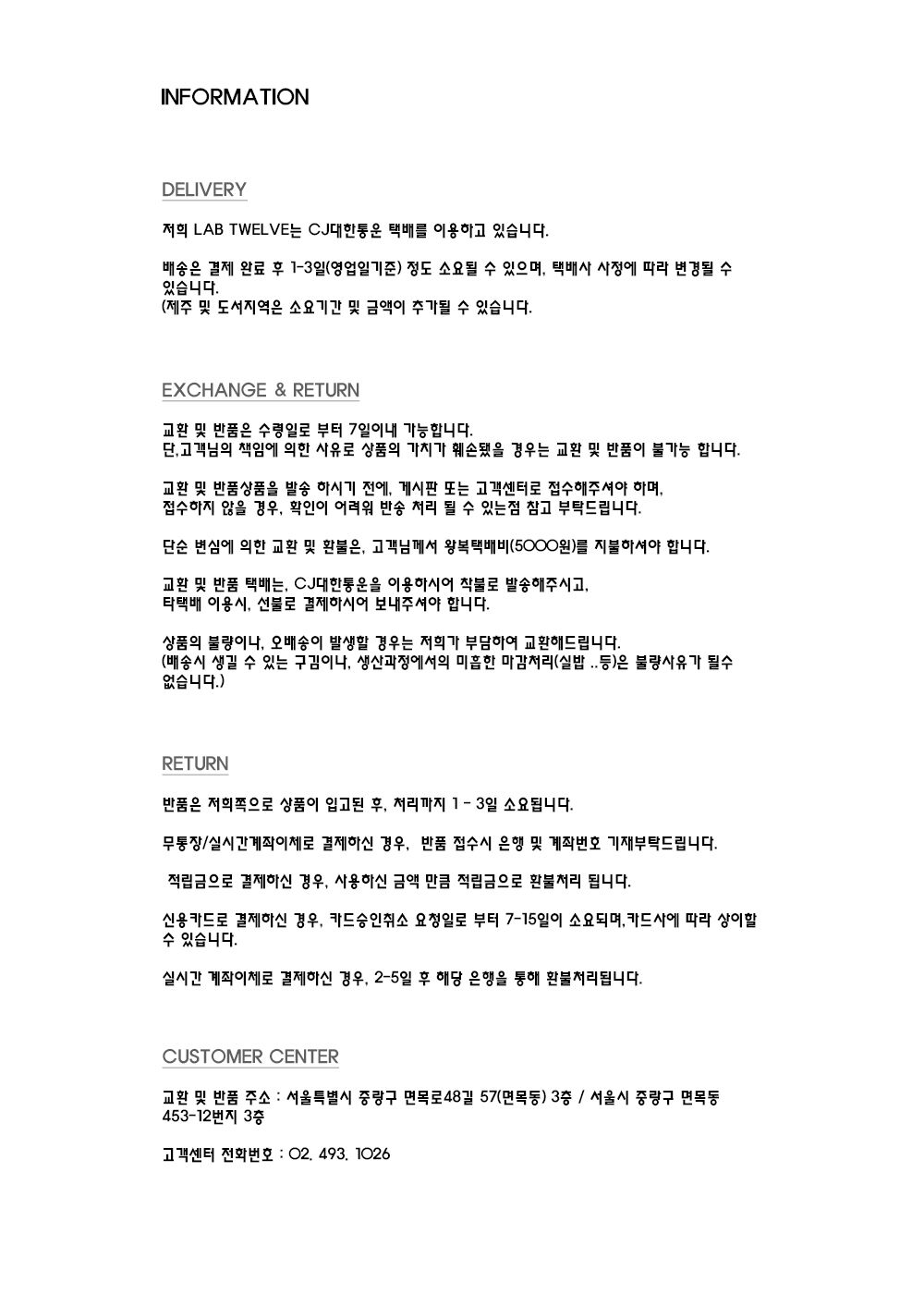 INFORMATION

DELIVERY

저희 LAB TWELVE는 CJ대한통운 택배를 이용하고 있습니다.

배송은 결제 완료 후 1-3일(영업일기준) 정도 소요될 수 있으며, 택배사 사정에 따라 변경될 수 있습니다.
(제주 및 도서지역은 소요기간 및 금액이 추가될 수 있습니다.

EXCHANGE & RETURN

교환 및 반품은 수령일로 부터 7일이내 가능합니다.
단,고객님의 책임에 의한 사유로 상품의 가치가 훼손됐을 경우는 교환 및 반품이 불가능 합니다.

교환 및 반품상품을 발송 하시기 전에, 게시판 또는 고객센터로 접수해주셔야 하며,
접수하지 않을 경우, 확인이 어려워 반송 처리 될 수 있는점 참고 부탁드립니다.

단순 변심에 의한 교환 및 환불은, 고객님께서 왕복택배비(5000원)를 지불하셔야 합니다.

교환 및 반품 택배는, CJ대한통운을 이용하시어 착불로 발송해주시고,
타택배 이용시, 선불로 결제하시어 보내주셔야 합니다.

상품의 불량이나, 오배송이 발생할 경우는 저희가 부담하여 교환해드립니다.
(배송시 생길 수 있는 구김이나, 생산과정에서의 미흡한 마감처리(실밥 ..등)은 불량사유가 될수 없습니다.)

RETURN

반품은 저희쪽으로 상품이 입고된 후, 처리까지 1 - 3일 소요됩니다.

무통장/실시간계좌이체로 결제하신 경우,  반품 접수시 은행 및 계좌번호 기재부탁드립니다.

적립금으로 결제하신 경우, 사용하신 금액 만큼 적립금으로 환불처리 됩니다.

신용카드로 결제하신 경우, 카드승인취소 요청일로 부터 7-15일이 소요되며,카드사에 따라 상이할 수 있습니다.

실시간 계좌이체로 결제하신 경우, 2-5일 후 해당 은행을 통해 환불처리됩니다.

CUSTOMER CENTER

교환 및 반품 주소 : 서울특별시 중랑구 면목로48길 57(면목동) 3층 / 서울시 중랑구 면목동 453-12번지 3층

고객센터 전화번호 : 02. 493. 1026